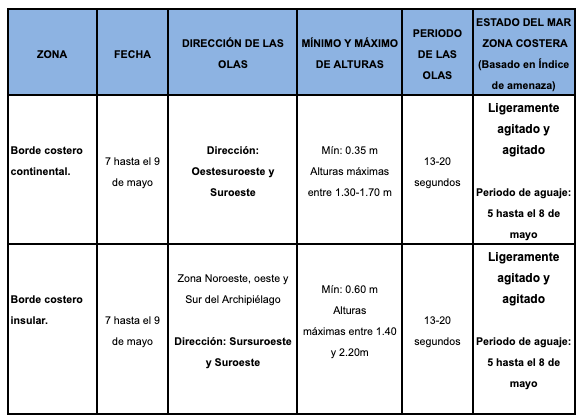 | ZONA | FECHA | DIRECCIÓN DE LAS OLAS | MÍNIMO Y MÁXIMO DE ALTURAS | PERIODO DE LAS OLAS | ESTADO DEL MAR ZONA COSTERA (Basado en Índice de amenaza) |
|---|---|---|---|---|---|
| Borde costero continental. | 7 hasta el 9 de mayo | Dirección: Oestesuroeste y Suroeste | Mín: 0.35 m Alturas máximas entre 1.30-1.70 m | 13-20 segundos | Ligeramente agitado y agitado Periodo de aguaje: 5 hasta el 8 de mayo |
| Borde costero insular. | 7 hasta el 9 de mayo | Zona Noroeste, oeste y Sur del Archipiélago Dirección: Sursuroeste y Suroeste | Mín: 0.60 m Alturas máximas entre 1.40 y 2.20m | 13-20 segundos | Ligeramente agitado y agitado Periodo de aguaje: 5 hasta el 8 de mayo |